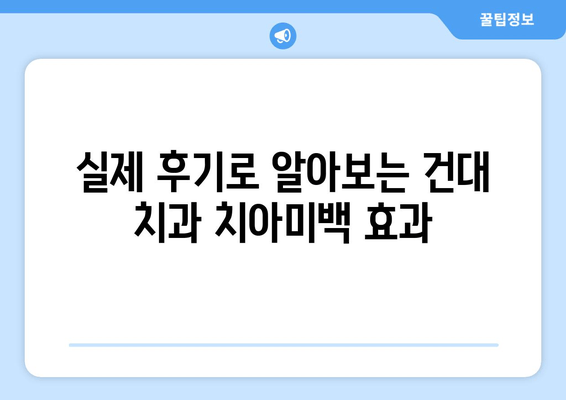 꿀팁정보

실제 후기로 알아보는 건대 치과 치아미백 효과